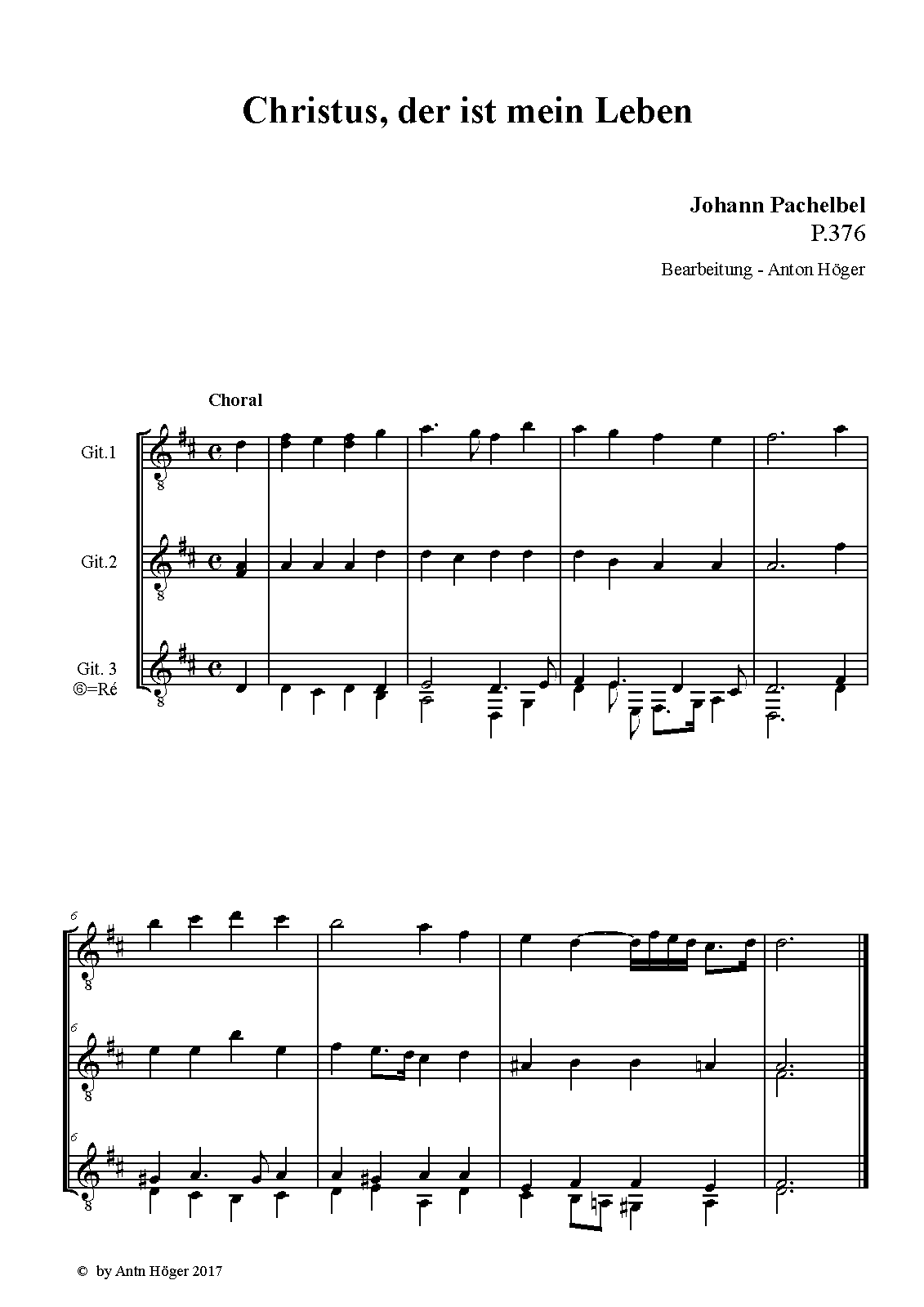 Christus, der ist mein Leben

Johann Pachelbel
P.376

Bearbeitung - Anton Höger

Choral

Git.1

Git.2

Git. 3
⑥=Ré

6

6

6

© by Antn Höger 2017